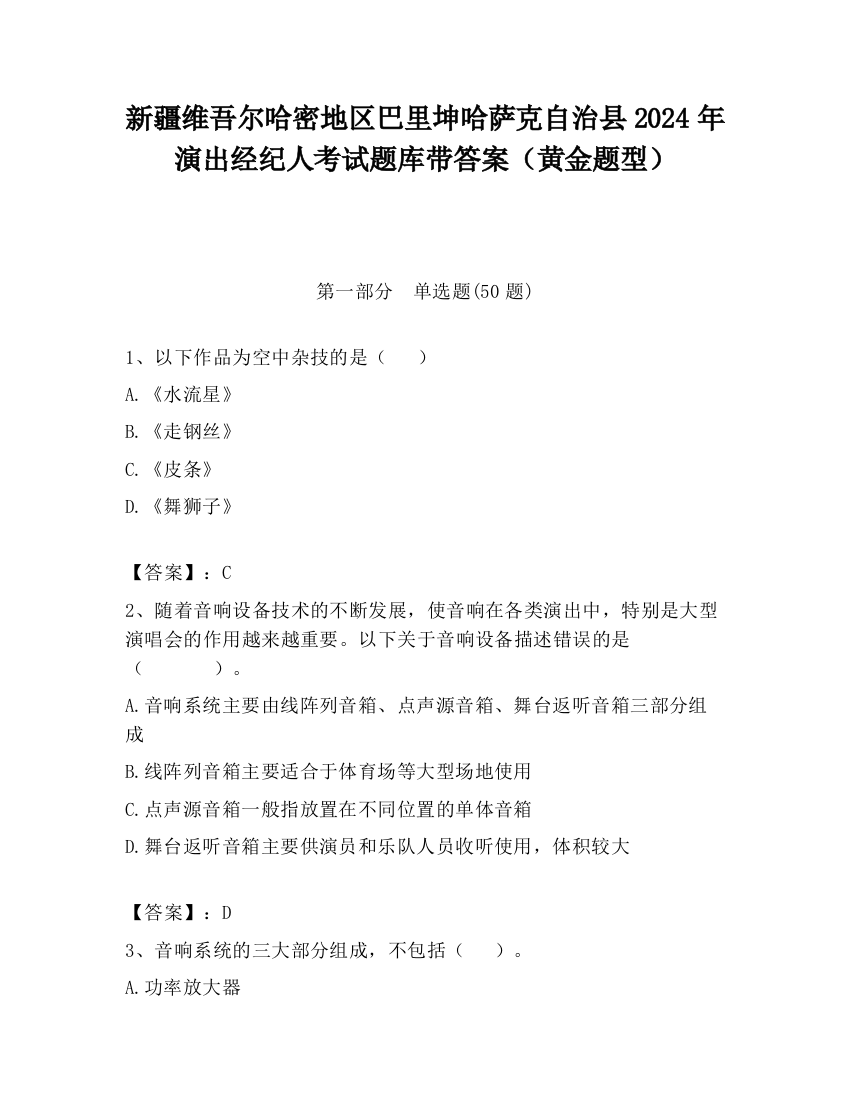 新疆维吾尔哈密地区巴里坤哈萨克自治县2024年演出经纪人考试题库带答案（黄金题型）

第一部分　单选题(50题)

1、以下作品为空中杂技的是（　　）

A.《水流星》

B.《走钢丝》

C.《皮条》

D.《舞狮子》

【答案】：C

2、随着音响设备技术的不断发展，使音响在各类演出中，特别是大型演唱会的作用越来越重要。以下关于音响设备描述错误的是（　　　　）。

A.音响系统主要由线阵列音箱、点声源音箱、舞台返听音箱三部分组成

B.线阵列音箱主要适合于体育场等大型场地使用

C.点声源音箱一般指放置在不同位置的单体音箱

D.舞台返听音箱主要供演员和乐队人员收听使用，体积较大

【答案】：D

3、音响系统的三大部分组成，不包括（　　）。

A.功率放大器